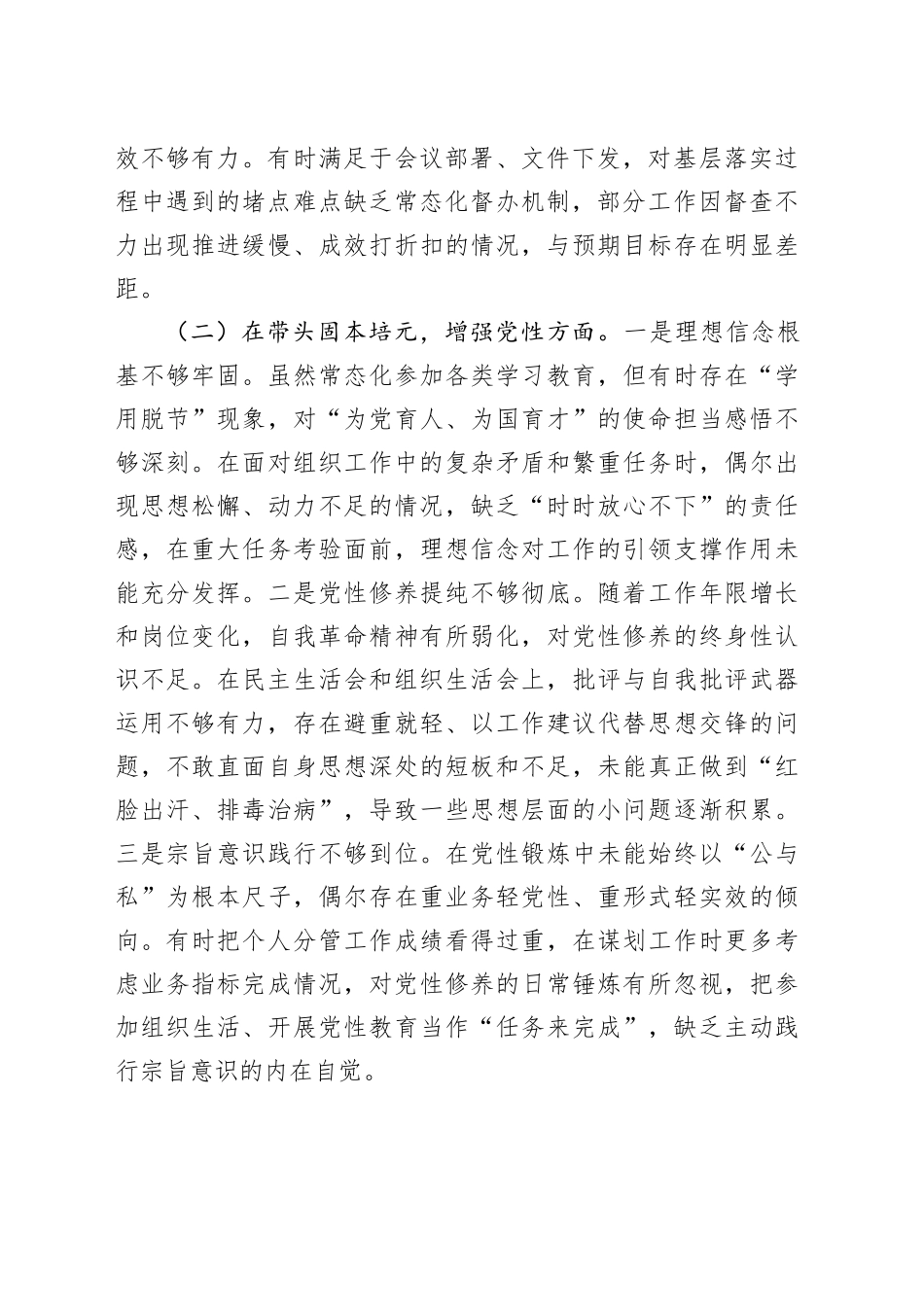 效不够有力。有时满足于会议部署、文件下发，对基层落实过程中遇到的堵点难点缺乏常态化督办机制，部分工作因督查不力出现推进缓慢、成效打折扣的情况，与预期目标存在明显差距。

（二）在带头固本培元，增强党性方面。一是理想信念根基不够牢固。虽然常态化参加各类学习教育，但有时存在“学用脱节”现象，对“为党育人、为国育才”的使命担当感悟不够深刻。在面对组织工作中的复杂矛盾和繁重任务时，偶尔出现思想松懈、动力不足的情况，缺乏“时时放心不下”的责任感，在重大任务考验面前，理想信念对工作的引领支撑作用未能充分发挥。二是党性修养提纯不够彻底。随着工作年限增长和岗位变化，自我革命精神有所弱化，对党性修养的终身性认识不足。在民主生活会和组织生活会上，批评与自我批评武器运用不够有力，存在避重就轻、以工作建议代替思想交锋的问题，不敢直面自身思想深处的短板和不足，未能真正做到“红脸出汗、排毒治病”，导致一些思想层面的小问题逐渐积累。三是宗旨意识践行不够到位。在党性锻炼中未能始终以“公与私”为根本尺子，偶尔存在重业务轻党性、重形式轻实效的倾向。有时把个人分管工作成绩看得过重，在谋划工作时更多考虑业务指标完成情况，对党性修养的日常锤炼有所忽视，把参加组织生活、开展党性教育当作“任务来完成”，缺乏主动践行宗旨意识的内在自觉。